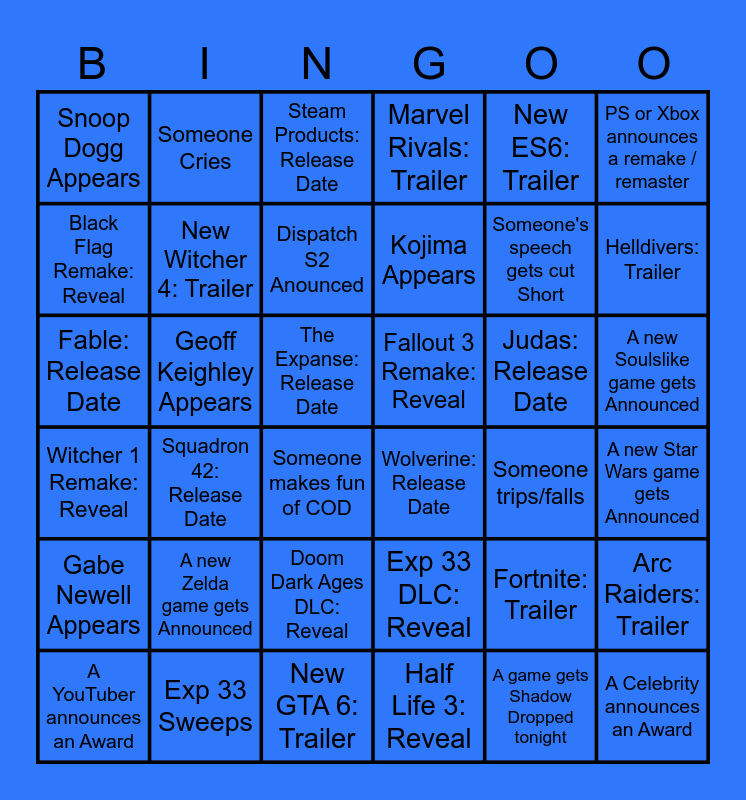 | B | I | N | G | O | O |
|---|---|---|---|---|---|
| Snoop Dogg Appears | Someone Cries | Steam Products: Release Date | Marvel Rivals: Trailer | New ES6: Trailer | PS or Xbox announces a remake / remaster |
| Black Flag Remake: Reveal | New Witcher 4: Trailer | Dispatch S2 Anounced | Kojima Appears | Someone's speech gets cut Short | Helldivers: Trailer |
| Fable: Release Date | Geoff Keighley Appears | The Expanse: Release Date | Fallout 3 Remake: Reveal | Judas: Release Date | A new Soulslike game gets Announced |
| Witcher 1 Remake: Reveal | Squadron 42: Release Date | Someone makes fun of COD | Wolverine: Release Date | Someone trips/falls | A new Star Wars game gets Announced |
| Gabe Newell Appears | A new Zelda game gets Announced | Doom Dark Ages DLC: Reveal | Exp 33 DLC: Reveal | Fortnite: Trailer | Arc Raiders: Trailer |
| A YouTuber announces an Award | Exp 33 Sweeps | New GTA 6: Trailer | Half Life 3: Reveal | A game gets Shadow Dropped tonight | A Celebrity announces an Award |